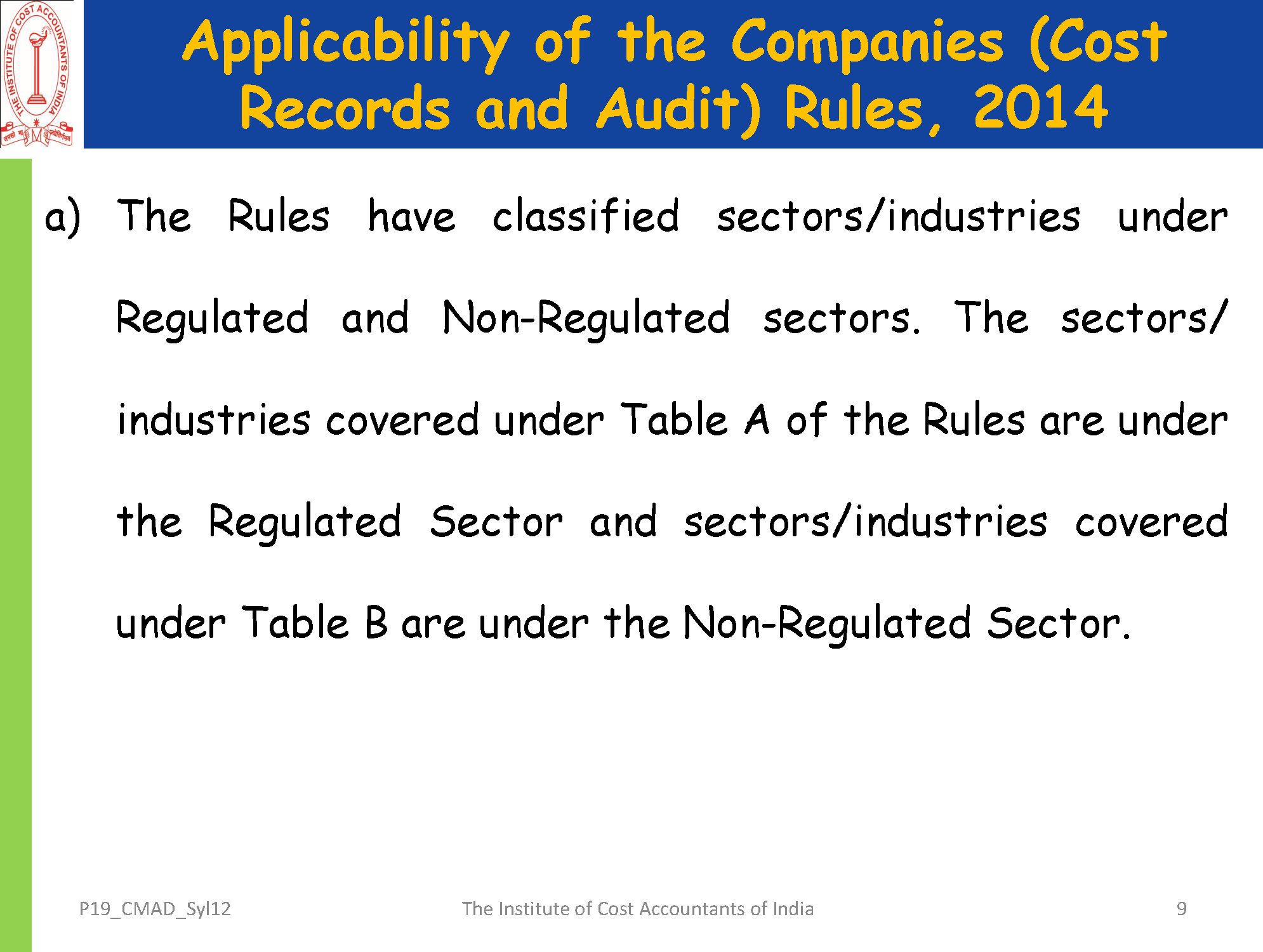 THE INSTITUTE OF COST ACCOUNTANTS OF INDIA

Applicability of the Companies (Cost Records and Audit) Rules, 2014

a) The Rules have classified sectors/industries under Regulated and Non-Regulated sectors. The sectors/ industries covered under Table A of the Rules are under the Regulated Sector and sectors/industries covered under Table B are under the Non-Regulated Sector.

P19_CMAD_Syl12

The Institute of Cost Accountants of India

9